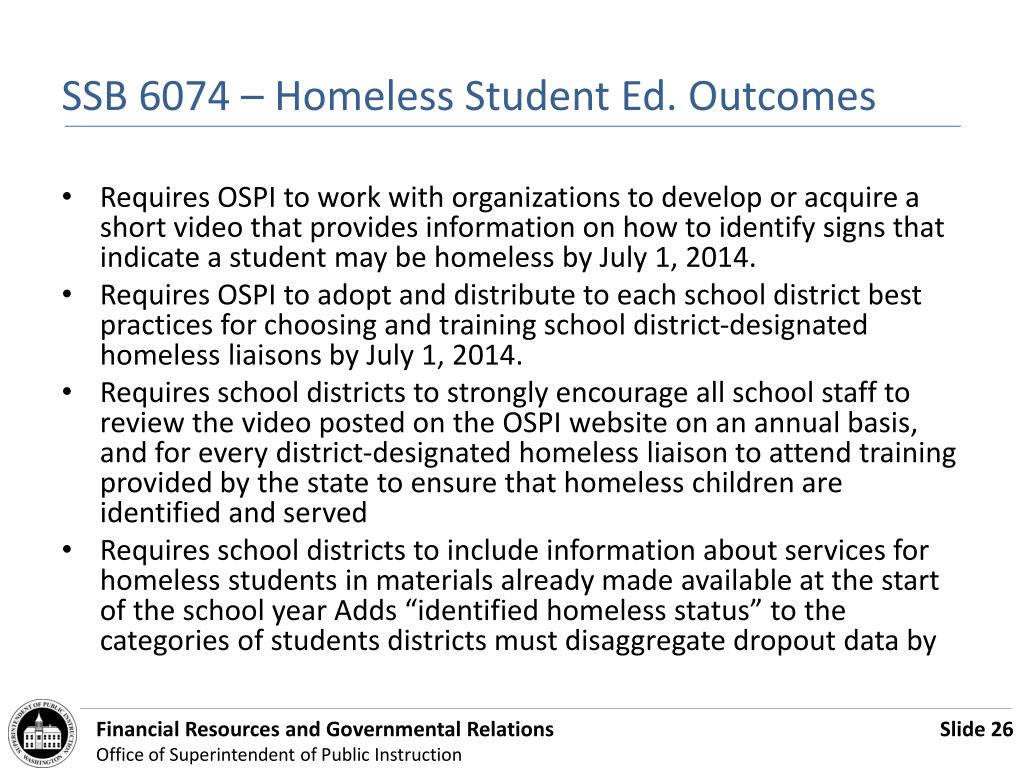 SSB 6074 – Homeless Student Ed. Outcomes

• Requires OSPI to work with organizations to develop or acquire a short video that provides information on how to identify signs that indicate a student may be homeless by July 1, 2014.
• Requires OSPI to adopt and distribute to each school district best practices for choosing and training school district-designated homeless liaisons by July 1, 2014.
• Requires school districts to strongly encourage all school staff to review the video posted on the OSPI website on an annual basis, and for every district-designated homeless liaison to attend training provided by the state to ensure that homeless children are identified and served
• Requires school districts to include information about services for homeless students in materials already made available at the start of the school year Adds “identified homeless status” to the categories of students districts must disaggregate dropout data by

SUPERINTENDENT OF PUBLIC INSTRUCTION WASHINGTON

Financial Resources and Governmental Relations
Office of Superintendent of Public Instruction

Slide 26